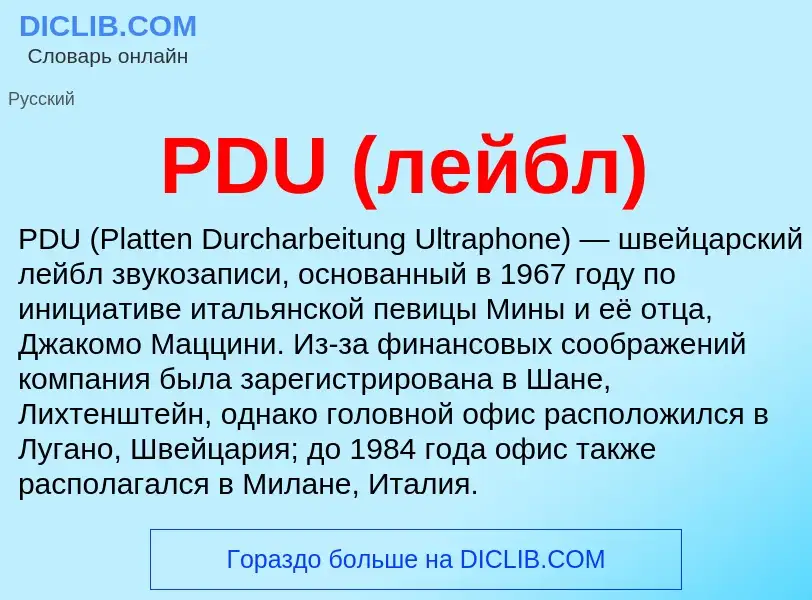 DICLIB.COM
Словарь онлайн

Русский

PDU (лейбл)

PDU (Platten Durcharbeitung Ultraphone) — швейцарский лейбл звукозаписи, основанный в 1967 году по инициативе итальянской певицы Мины и её отца, Джакомо Маццини. Из-за финансовых соображений компания была зарегистрирована в Шане, Лихтенштейн, однако головной офис расположился в Лугано, Швейцария; до 1984 года офис также располагался в Милане, Италия.

Гораздо больше на DICLIB.COM